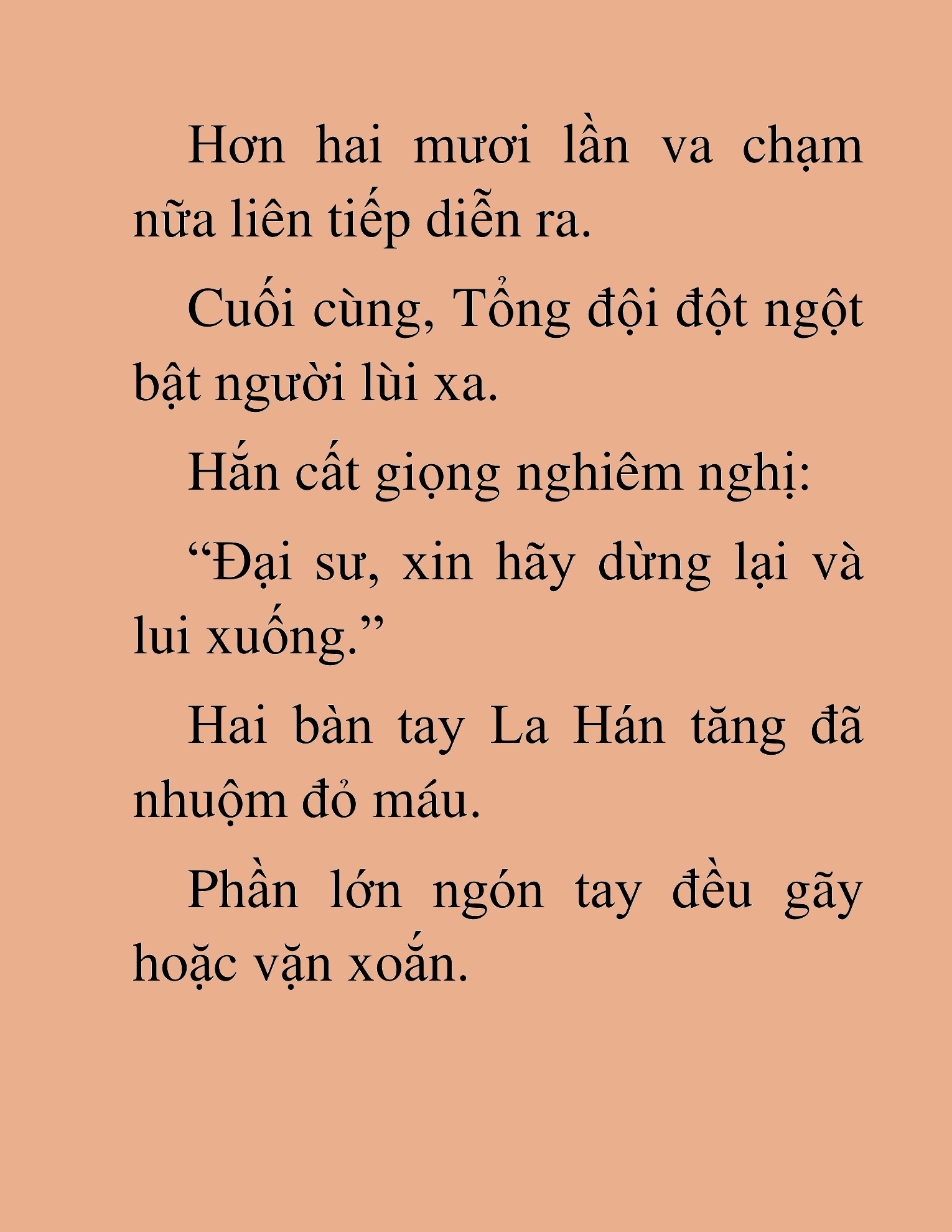 Hơn hai mươi lần va chạm nữa liên tiếp diễn ra.

Cuối cùng, Tổng đội đột ngột bật người lùi xa.

Hắn cất giọng nghiêm nghị:

“Đại sư, xin hãy dừng lại và lui xuống.”

Hai bàn tay La Hán tăng đã nhuộm đỏ máu.

Phần lớn ngón tay đều gãy hoặc vặn xoắn.